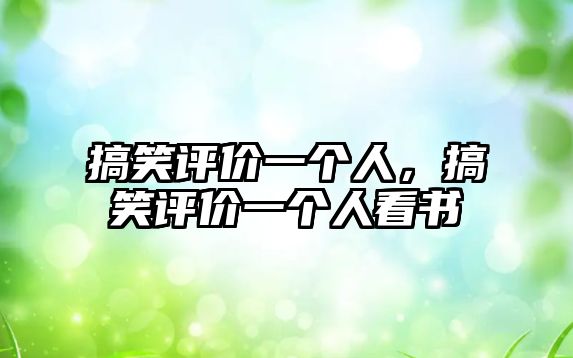 搞笑评价一个人，搞笑评价一个人看书